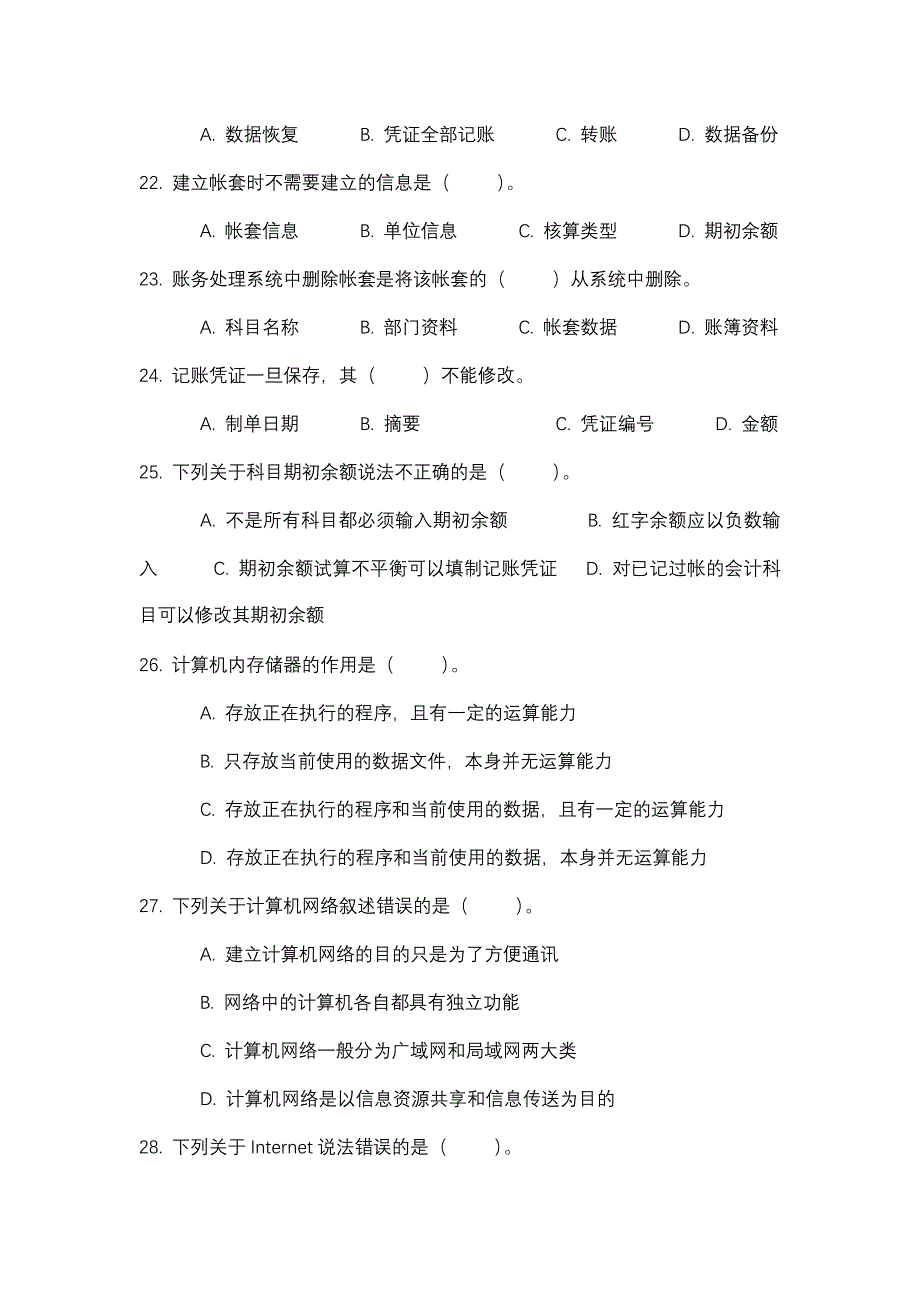 A. 数据恢复　　B. 凭证全部记账　　C. 转账　　D. 数据备份

22. 建立帐套时不需要建立的信息是（　　）。

A. 帐套信息　　B. 单位信息　　C. 核算类型　　D. 期初余额

23. 账务处理系统中删除帐套是将该帐套的（　　）从系统中删除。

A. 科目名称　　B. 部门资料　　C. 帐套数据　　D. 账簿资料

24. 记账凭证一旦保存，其（　　）不能修改。

A. 制单日期　　B. 摘要　　C. 凭证编号　　D. 金额

25. 下列关于科目期初余额说法不正确的是（　　）。

A. 不是所有科目都必须输入期初余额　　B. 红字余额应以负数输入　　C. 期初余额试算不平衡可以填制记账凭证　　D. 对已记过帐的会计科目可以修改其期初余额

26. 计算机内存储器的作用是（　　）。

A. 存放正在执行的程序，且有一定的运算能力

B. 只存放当前使用的数据文件，本身并无运算能力

C. 存放正在执行的程序和当前使用的数据，且有一定的运算能力

D. 存放正在执行的程序和当前使用的数据，本身并无运算能力

27. 下列关于计算机网络叙述错误的是（　　）。

A. 建立计算机网络的目的只是为了方便通讯

B. 网络中的计算机各自都具有独立功能

C. 计算机网络一般分为广域网和局域网两大类

D. 计算机网络是以信息资源共享和信息传送为目的

28. 下列关于 Internet 说法错误的是（　　）。